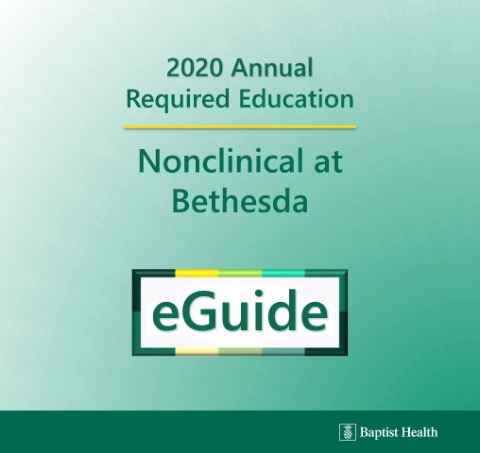 2020 Annual Required Education

Nonclinical at Bethesda

eGuide

Baptist Health